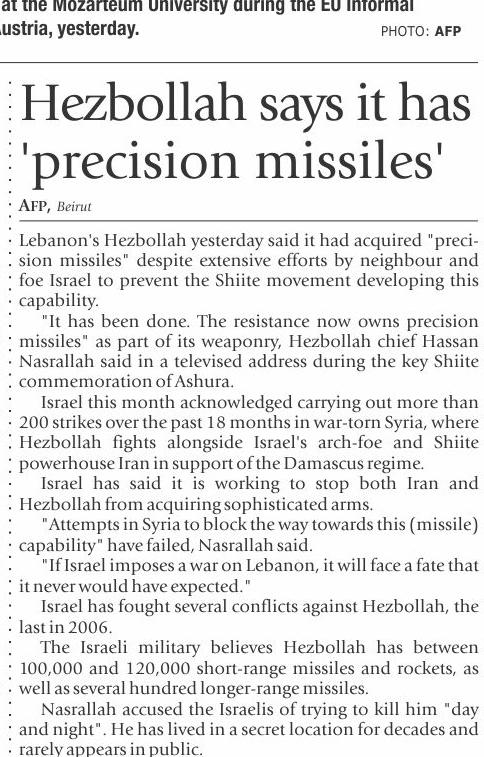 at the Mozarteum University during the EU Informal ustria, yesterday. PHOTO: AFP

Hezbollah says it has 'precision missiles'

AFP, Beirut

Lebanon's Hezbollah yesterday said it had acquired "precision missiles" despite extensive efforts by neighbour and foe Israel to prevent the Shiite movement developing this capability.

"It has been done. The resistance now owns precision missiles" as part of its weaponry, Hezbollah chief Hassan Nasrallah said in a televised address during the key Shiite commemoration of Ashura.

Israel this month acknowledged carrying out more than 200 strikes over the past 18 months in war-torn Syria, where Hezbollah fights alongside Israel's arch-foe and Shiite powerhouse Iran in support of the Damascus regime.

Israel has said it is working to stop both Iran and Hezbollah from acquiring sophisticated arms.

"Attempts in Syria to block the way towards this (missile) capability" have failed, Nasrallah said.

"If Israel imposes a war on Lebanon, it will face a fate that it never would have expected."

Israel has fought several conflicts against Hezbollah, the last in 2006.

The Israeli military believes Hezbollah has between 100,000 and 120,000 short-range missiles and rockets, as well as several hundred longer-range missiles.

Nasrallah accused the Israelis of trying to kill him "day and night". He has lived in a secret location for decades and rarely appears in public.